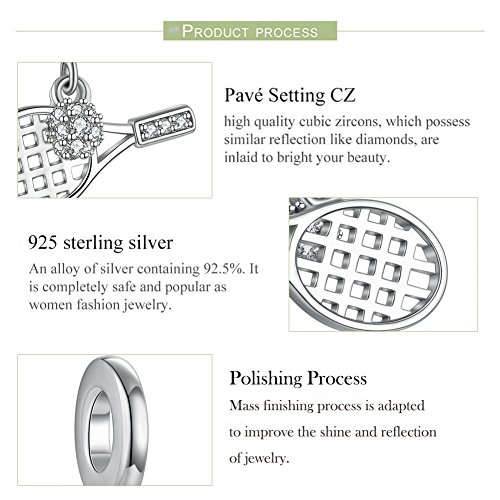 PRODUCT PROCESS

Pavé Setting CZ

high quality cubic zircons, which possess similar reflection like diamonds, are inlaid to bright your beauty.

925 sterling silver

An alloy of silver containing 92.5%. It is completely safe and popular as women fashion jewelry.

Polishing Process

Mass finishing process is adapted to improve the shine and reflection of jewelry.